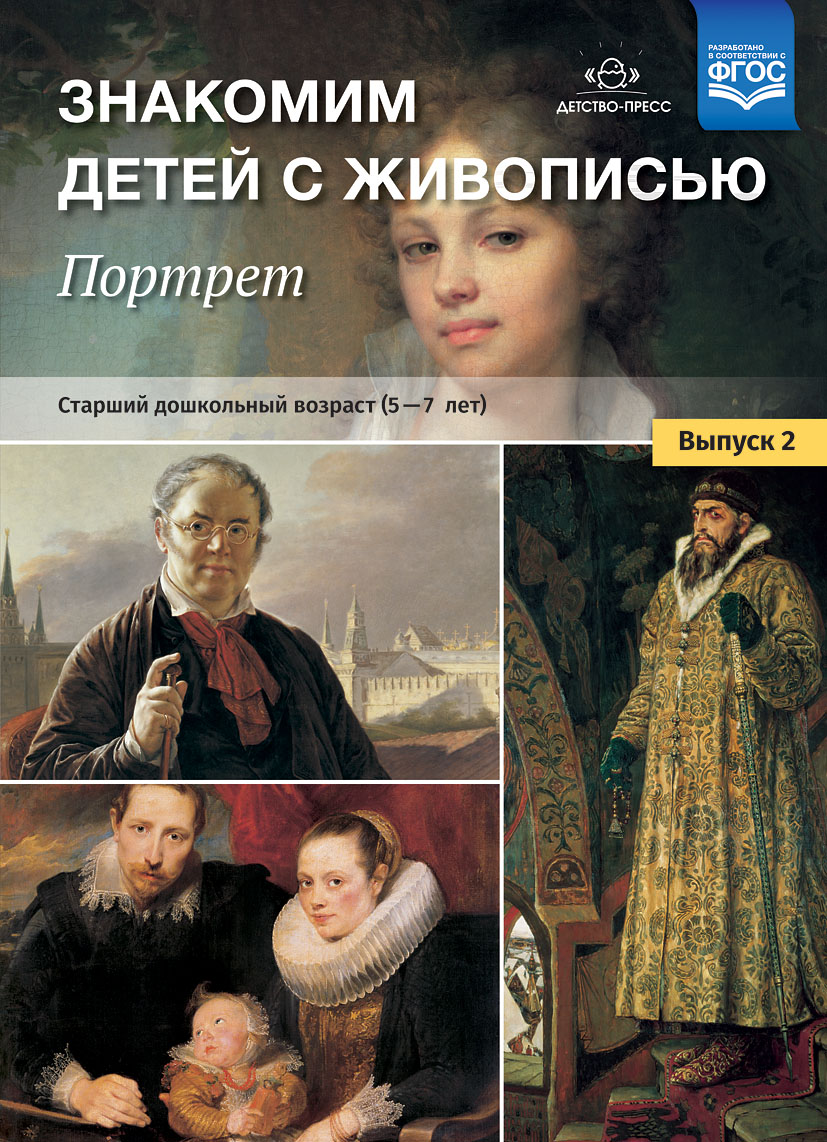 ДЕТСТВО-ПРЕСС

РАЗРАБОТАНО В СООТВЕТСТВИИ С ФГОС

ЗНАКОМИМ ДЕТЕЙ С ЖИВОПИСЬЮ

Портрет

Старший дошкольный возраст (5—7 лет)

Выпуск 2